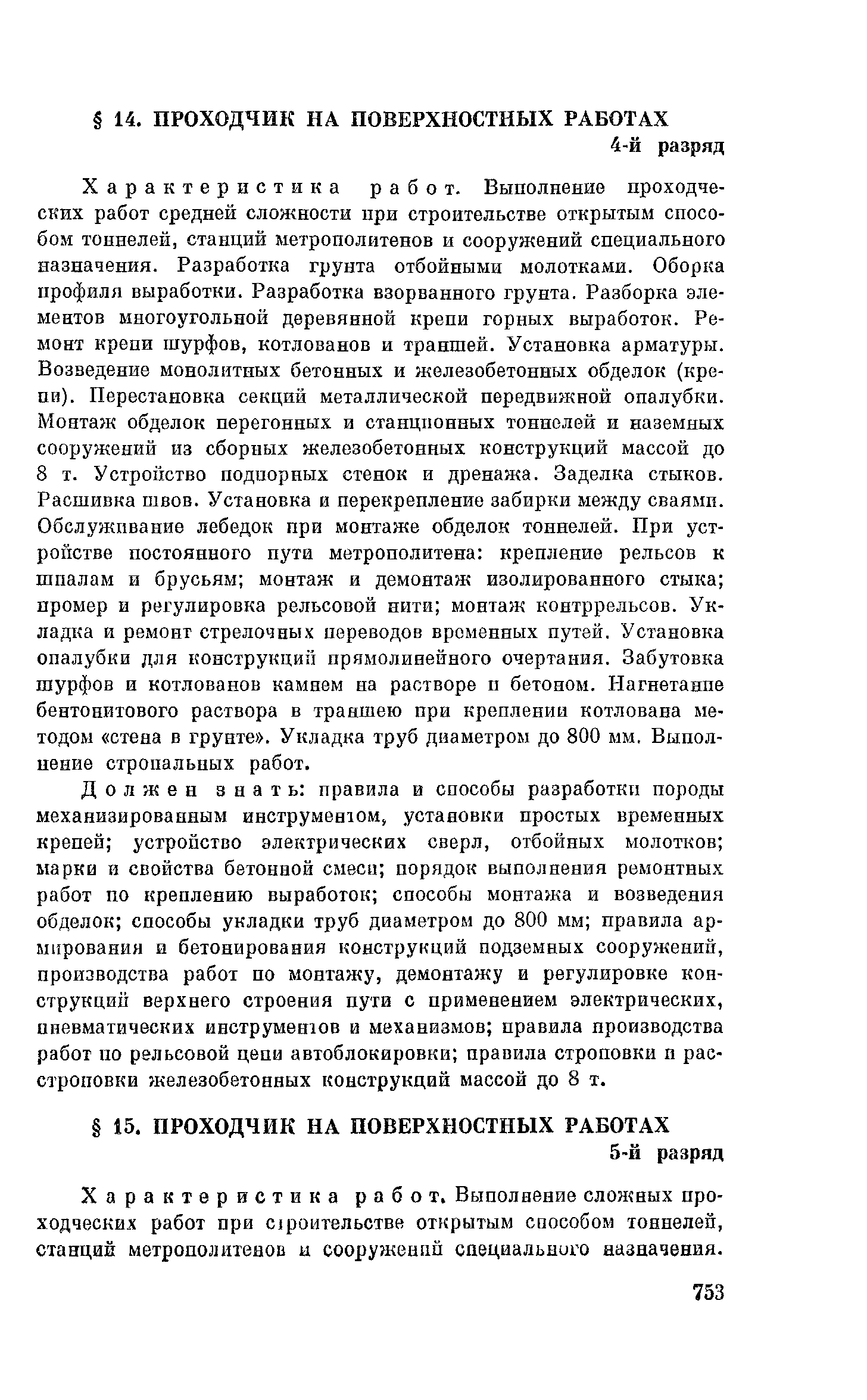 § 14. ПРОХОДЧИК НА ПОВЕРХНОСТНЫХ РАБОТАХ
4-й разряд

Характеристика работ. Выполнение проходческих работ средней сложности при строительстве открытым способом тоннелей, станций метрополитенов и сооружений специального назначения. Разработка грунта отбойными молотками. Оборка профиля выработки. Разработка взорванного грунта. Разборка элементов многоугольной деревянной крепи горных выработок. Ремонт крепи шурфов, котлованов и траншей. Установка арматуры. Возведение монолитных бетонных и железобетонных обделок (крепи). Перестановка секций металлической передвижной опалубки. Монтаж обделок перегонных и станционных тоннелей и наземных сооружений из сборных железобетонных конструкций массой до 8 т. Устройство подпорных стенок и дренажа. Заделка стыков. Расшивка швов. Установка и перекрепление забирки между сваями. Обслуживание лебедок при монтаже обделок тоннелей. При устройстве постоянного пути метрополитена: крепление рельсов к шпалам и брусьям; монтаж и демонтаж изолированного стыка; промер и регулировка рельсовой нити; монтаж контррельсов. Укладка и ремонт стрелочных переводов временных путей. Установка опалубки для конструкций прямолинейного очертания. Забутовка шурфов и котлованов камнем на растворе и бетоном. Нагнетание бентонитового раствора в траншею при креплении котлована методом «стена в грунте». Укладка труб диаметром до 800 мм. Выполнение стропальных работ.

Должен знать: правила и способы разработки породы механизированным инструментом, установки простых временных крепей; устройство электрических сверл, отбойных молотков; марки и свойства бетонной смеси; порядок выполнения ремонтных работ по креплению выработок; способы монтажа и возведения обделок; способы укладки труб диаметром до 800 мм; правила армирования и бетонирования конструкций подземных сооружений, производства работ по монтажу, демонтажу и регулировке конструкций верхнего строения пути с применением электрических, пневматических инструментов и механизмов; правила производства работ по рельсовой цепи автоблокировки; правила строповки и расстроповки железобетонных конструкций массой до 8 т.

§ 15. ПРОХОДЧИК НА ПОВЕРХНОСТНЫХ РАБОТАХ
5-й разряд

Характеристика работ. Выполнение сложных проходческих работ при строительстве открытым способом тоннелей, станций метрополитенов и сооружений специального назначения.

753